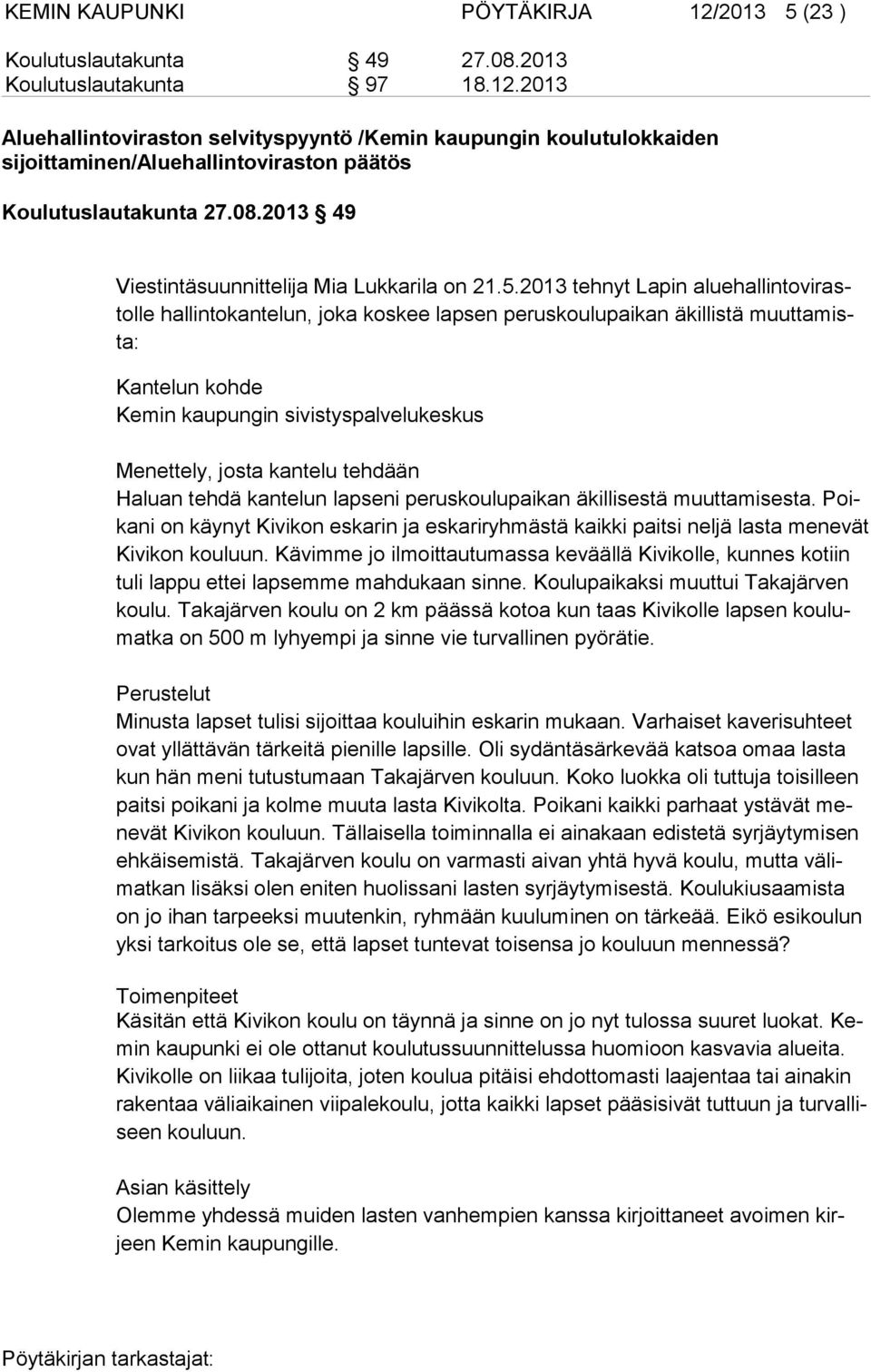 KEMIN KAUPUNKI PÖYTÄKIRJA 12/2013 5 (23 )

Koulutuslautakunta § 49 27.08.2013
Koulutuslautakunta § 97 18.12.2013

Aluehallintoviraston selvityspyyntö /Kemin kaupungin koulutulokkaiden sijoittaminen/Aluehallintoviraston päätös

Koulutuslautakunta 27.08.2013 § 49

Viestintäsuunnittelija Mia Lukkarila on 21.5.2013 tehnyt Lapin aluehallintovirastolle hallintokantelun, joka koskee lapsen peruskoulupaikan äkillistä muuttamista:

Kantelun kohde
Kemin kaupungin sivistyspalvelukeskus

Menettely, josta kantelu tehdään
Haluan tehdä kantelun lapseni peruskoulupaikan äkillisestä muuttamisesta. Poikani on käynyt Kivikon eskarin ja eskariryhmästä kaikki paitsi neljä lasta menevät Kivikon kouluun. Kävimme jo ilmoittautumassa keväällä Kivikolle, kunnes kotiin tuli lappu ettei lapsemme mahdukaan sinne. Koulupaikaksi muuttui Takajärven koulu. Takajärven koulu on 2 km päässä kotoa kun taas Kivikolle lapsen koulumatka on 500 m lyhyempi ja sinne vie turvallinen pyörätie.

Perustelut
Minusta lapset tulisi sijoittaa kouluihin eskarin mukaan. Varhaiset kaverisuhteet ovat yllättävän tärkeitä pienille lapsille. Oli sydäntäsärkevää katsoa omaa lasta kun hän meni tutustumaan Takajärven kouluun. Koko luokka oli tuttuja toisilleen paitsi poikani ja kolme muuta lasta Kivikolta. Poikani kaikki parhaat ystävät menevät Kivikon kouluun. Tällaisella toiminnalla ei ainakaan edistetä syrjäytymisen ehkäisemistä. Takajärven koulu on varmasti aivan yhtä hyvä koulu, mutta välimatkan lisäksi olen eniten huolissani lasten syrjäytymisestä. Koulukiusaamista on jo ihan tarpeeksi muutenkin, ryhmään kuuluminen on tärkeää. Eikö esikoulun yksi tarkoitus ole se, että lapset tuntevat toisensa jo kouluun mennessä?

Toimenpiteet
Käsitän että Kivikon koulu on täynnä ja sinne on jo nyt tulossa suuret luokat. Kemin kaupunki ei ole ottanut koulutussuunnittelussa huomioon kasvavia alueita. Kivikolle on liikaa tulijoita, joten koulua pitäisi ehdottomasti laajentaa tai ainakin rakentaa väliaikainen viipalekoulu, jotta kaikki lapset pääsisivät tuttuun ja turvalliseen kouluun.

Asian käsittely
Olemme yhdessä muiden lasten vanhempien kanssa kirjoittaneet avoimen kirjeen Kemin kaupungille.

Pöytäkirjan tarkastajat: